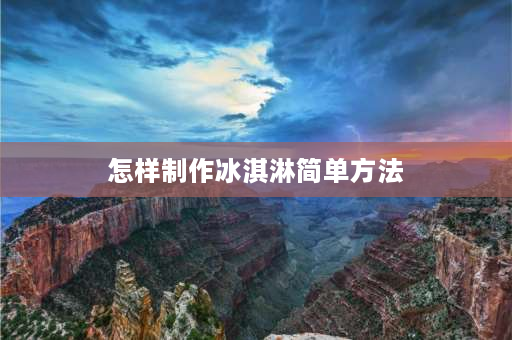 怎样制作冰淇淋简单方法